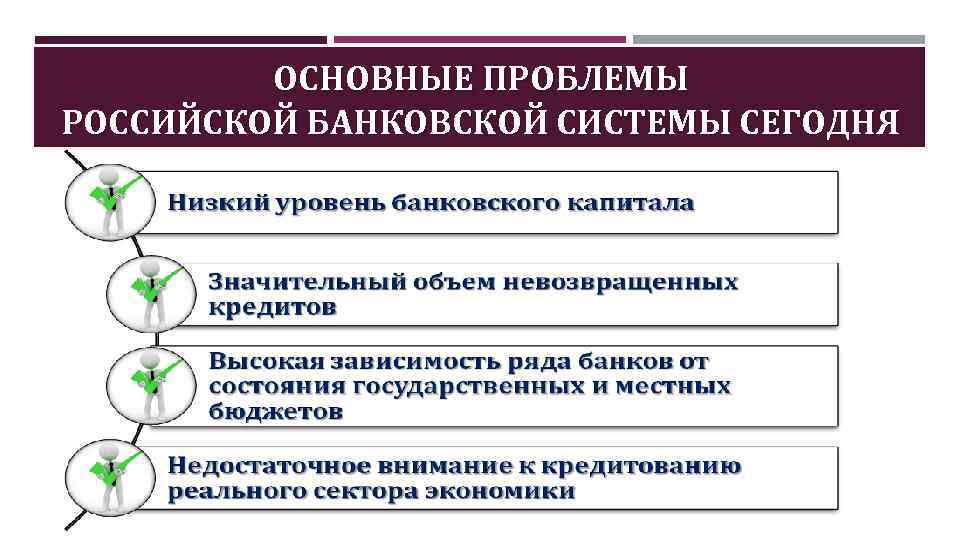 ОСНОВНЫЕ ПРОБЛЕМЫ
РОССИЙСКОЙ БАНКОВСКОЙ СИСТЕМЫ СЕГОДНЯ

Низкий уровень банковского капитала

Значительный объем невозвращенных кредитов

Высокая зависимость ряда банков от состояния государственных и местных бюджетов

Недостаточное внимание к кредитованию реального сектора экономики